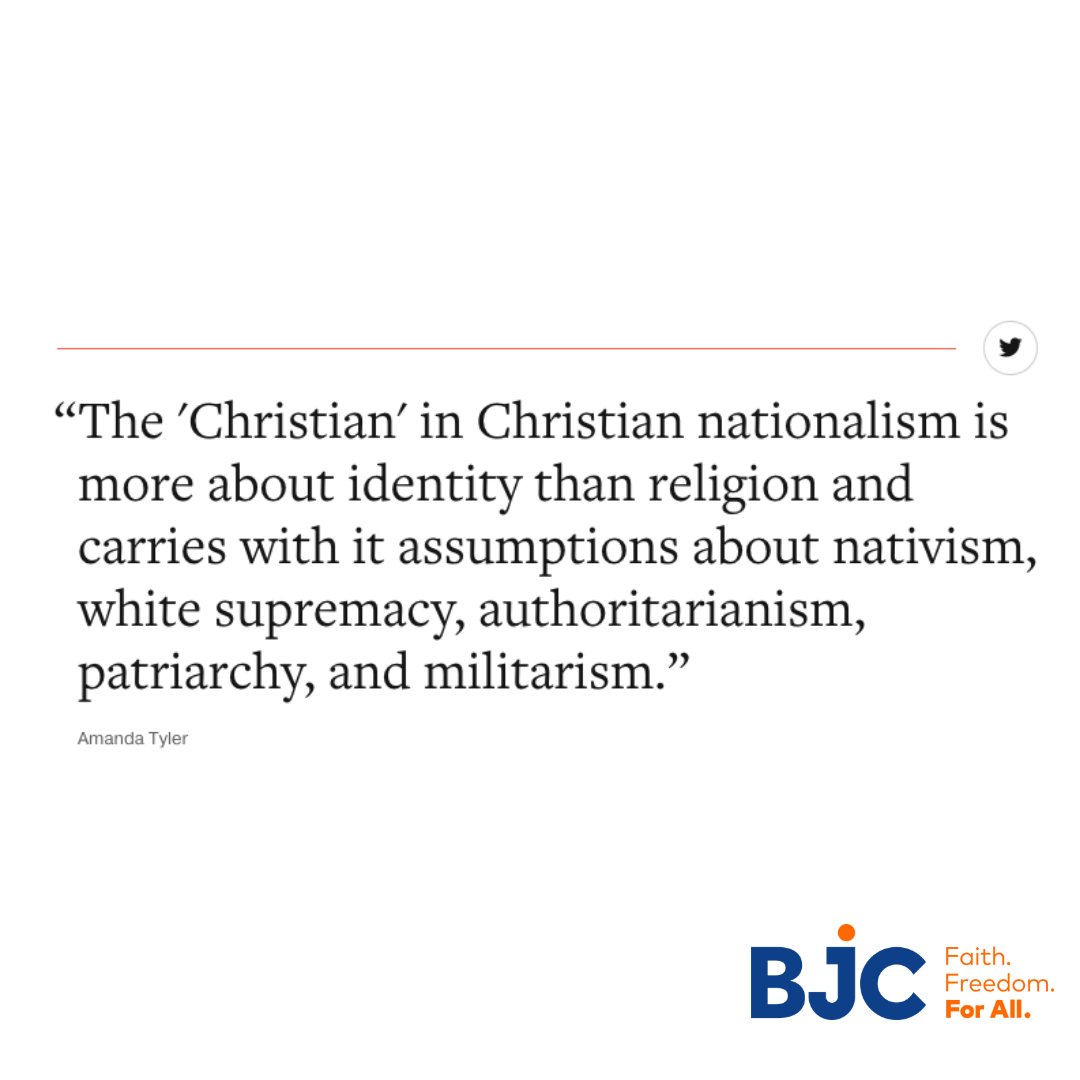 “The ′Christian′ in Christian nationalism is more about identity than religion and carries with it assumptions about nativism, white supremacy, authoritarianism, patriarchy, and militarism.”

Amanda Tyler

BJC Faith. Freedom. For All.